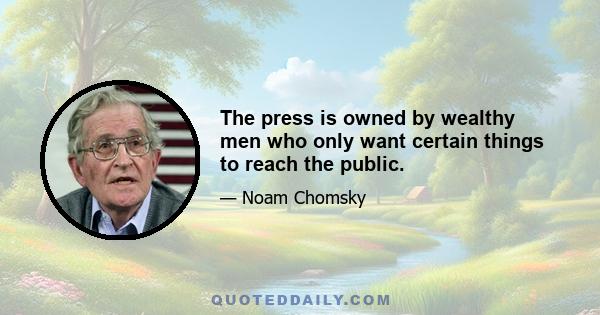 The press is owned by wealthy men who only want certain things to reach the public.

— Noam Chomsky

QUOTEDDAILY.COM